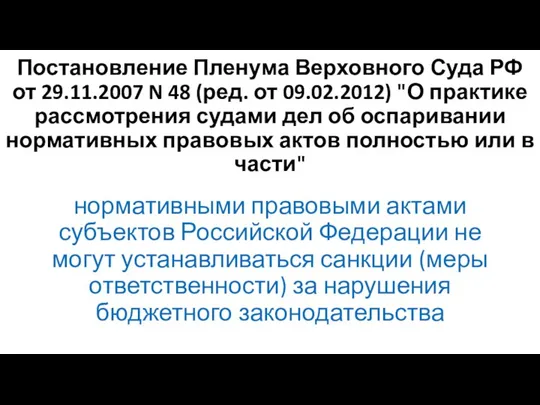 Постановление Пленума Верховного Суда РФ от 29.11.2007 N 48 (ред. от 09.02.2012) "О практике рассмотрения судами дел об оспаривании нормативных правовых актов полностью или в части"

нормативными правовыми актами субъектов Российской Федерации не могут устанавливаться санкции (меры ответственности) за нарушения бюджетного законодательства